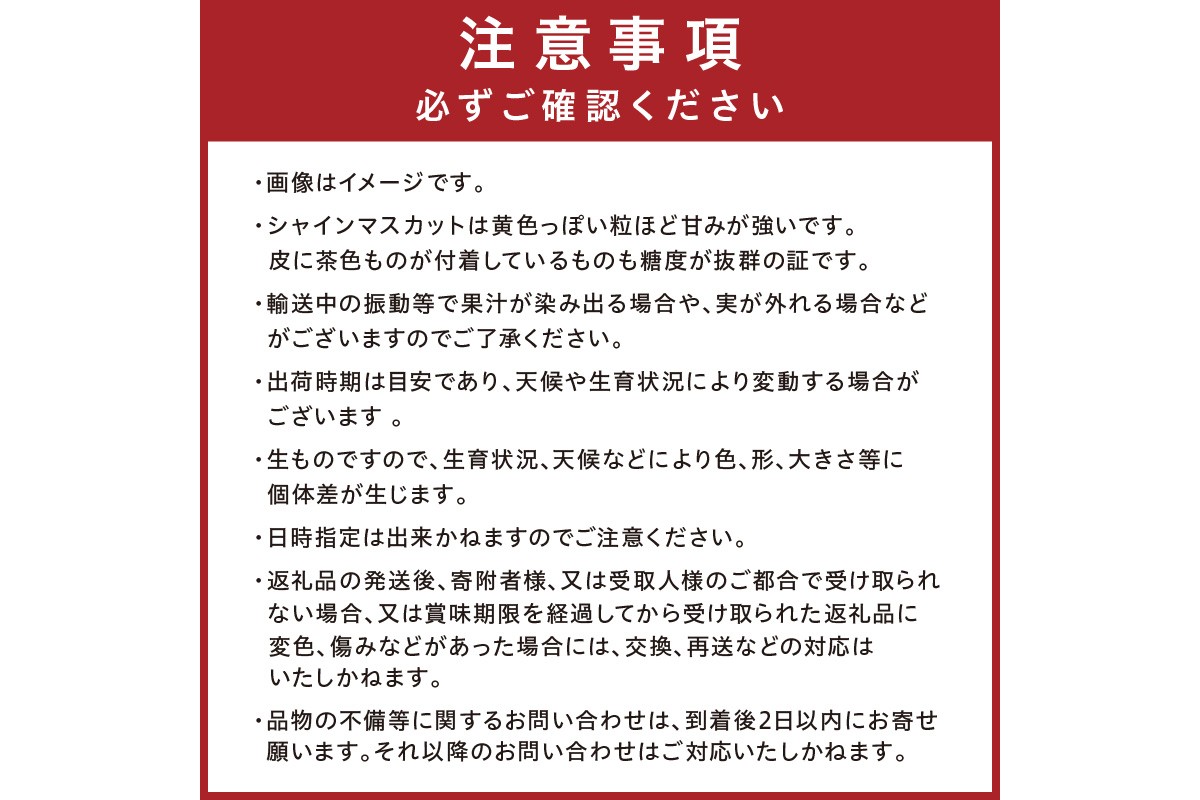 注意事項
必ずご確認ください

・画像はイメージです。

・シャインマスカットは黄色っぽい粒ほど甘みが強いです。皮に茶色ものが付着しているものも糖度が抜群の証です。

・輸送中の振動等で果汁が染み出る場合や、実が外れる場合などがございますのでご了承ください。

・出荷時期は目安であり、天候や生育状況により変動する場合がございます 。

・生ものですので、生育状況、天候などにより色、形、大きさ等に個体差が生じます。

・日時指定は出来かねますのでご注意ください。

・返礼品の発送後、寄附者様、又は受取人様のご都合で受け取られない場合、又は賞味期限を経過してから受け取られた返礼品に変色、傷みなどがあった場合には、交換、再送などの対応はいたしかねます。

・品物の不備等に関するお問い合わせは、到着後2日以内にお寄せ願います。それ以降のお問い合わせはご対応いたしかねます。